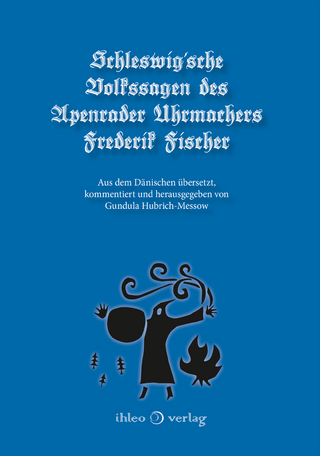 Schleswig'sche Volkssagen des Apenrader Uhrmachers Frederik Fischer

Aus dem Dänischen übersetzt, kommentiert und herausgegeben von Gundula Hubrich-Messow

ihleo verlag